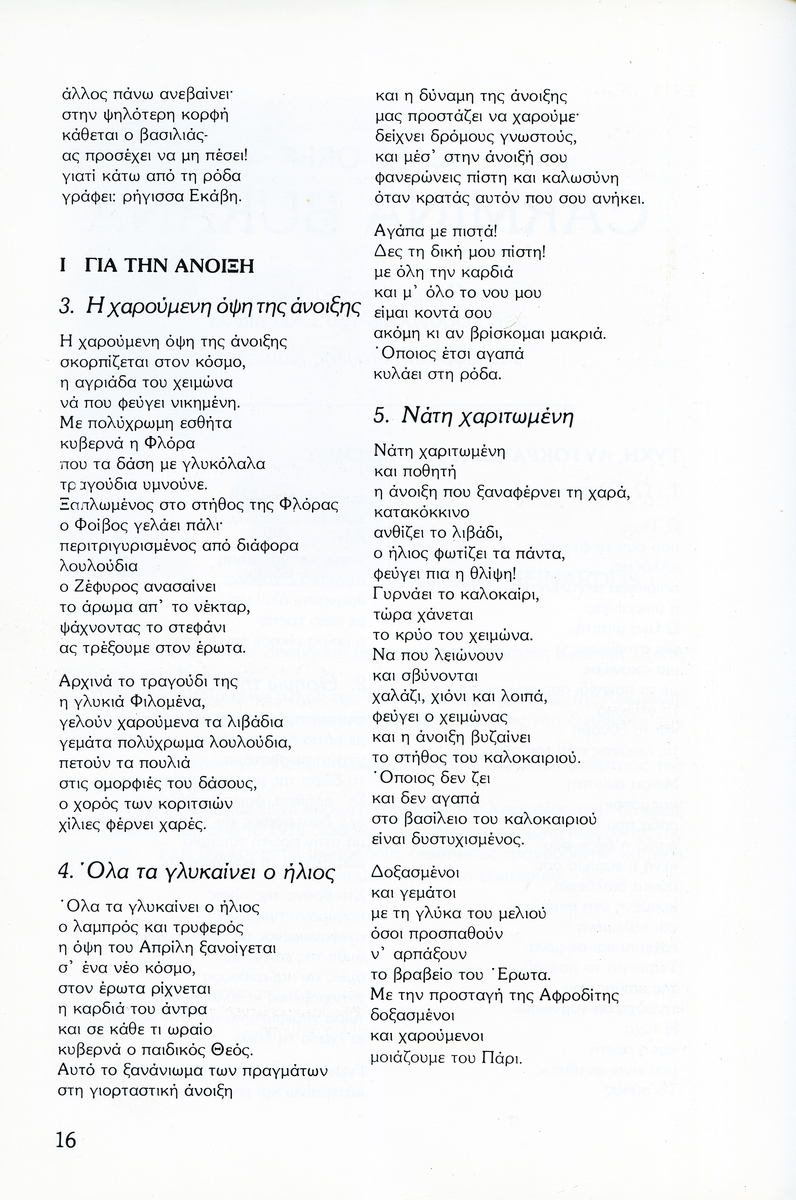 άλλος πάνω ανεβαίνει·
στην ψηλότερη κορφή
κάθεται ο βασιλιάς·
ας προσέχει να μη πέσει!
γιατί κάτω από τη ρόδα
γράφει: ρήγισσα Εκάβη.

I ΓΙΑ ΤΗΝ ΑΝΟΙΞΗ

3. Η χαρούμενη όψη της άνοιξης

Η χαρούμενη όψη της άνοιξης
σκορπίζεται στον κόσμο,
η αγριάδα του χειμώνα
νά που φεύγει νικημένη.
Με πολύχρωμη εσθήτα
κυβερνά η Φλόρα
που τα δάση με γλυκόλαλα
τραγούδια υμνούνε.
Ξαπλωμένος στο στήθος της Φλόρας
ο Φοίβος γελάει πάλι·
περιτριγυρισμένος από διάφορα
λουλούδια
ο Ζέφυρος ανασαίνει
το άρωμα απ' το νέκταρ,
ψάχνοντας το στεφάνι
ας τρέξουμε στον έρωτα.

Αρχινά το τραγούδι της
η γλυκιά Φιλομένα,
γελούν χαρούμενα τα λιβάδια
γεμάτα πολύχρωμα λουλούδια,
πετούν τα πουλιά
στις ομορφιές του δάσους,
ο χορός των κοριτσιών
χίλιες φέρνει χαρές.

4. Όλα τα γλυκαίνει ο ήλιος

Όλα τα γλυκαίνει ο ήλιος
ο λαμπρός και τρυφερός
η όψη του Απρίλη ξανοίγεται
σ' ένα νέο κόσμο,
στον έρωτα ρίχνεται
η καρδιά του άντρα
και σε κάθε τι ωραίο
κυβερνά ο παιδικός Θεός.
Αυτό το ξανάνιωμα των πραγμάτων
στη γιορταστική άνοιξη

και η δύναμη της άνοιξης
μας προστάζει να χαρούμε·
δείχνει δρόμους γνωστούς,
και μέσ' στην άνοιξή σου
φανερώνεις πίστη και καλωσύνη
όταν κρατάς αυτόν που σου ανήκει.

Αγάπα με πιστά!
Δες τη δική μου πίστη!
με όλη την καρδιά
και μ' όλο το νου μου
είμαι κοντά σου
ακόμη κι αν βρίσκομαι μακριά.
Όποιος έτσι αγαπά
κυλάει στη ρόδα.

5. Νάτη χαριτωμένη

Νάτη χαριτωμένη
και ποθητή
η άνοιξη που ξαναφέρνει τη χαρά,
κατακόκκινο
ανθίζει το λιβάδι,
ο ήλιος φωτίζει τα πάντα,
φεύγει πια η θλίψη!
Γυρνάει το καλοκαίρι,
τώρα χάνεται
το κρύο του χειμώνα.
Να που λειώνουν
και σβύνονται
χαλάζι, χιόνι και λοιπά,
φεύγει ο χειμώνας
και η άνοιξη βυζαίνει
το στήθος του καλοκαιριού.
Όποιος δεν ζει
και δεν αγαπά
στο βασίλειο του καλοκαιριού
είναι δυστυχισμένος.

Δοξασμένοι
και γεμάτοι
με τη γλύκα του μελιού
όσοι προσπαθούν
ν' αρπάξουν
το βραβείο του Έρωτα.
Με την προσταγή της Αφροδίτης
δοξασμένοι
και χαρούμενοι
μοιάζουμε του Πάρι.

16